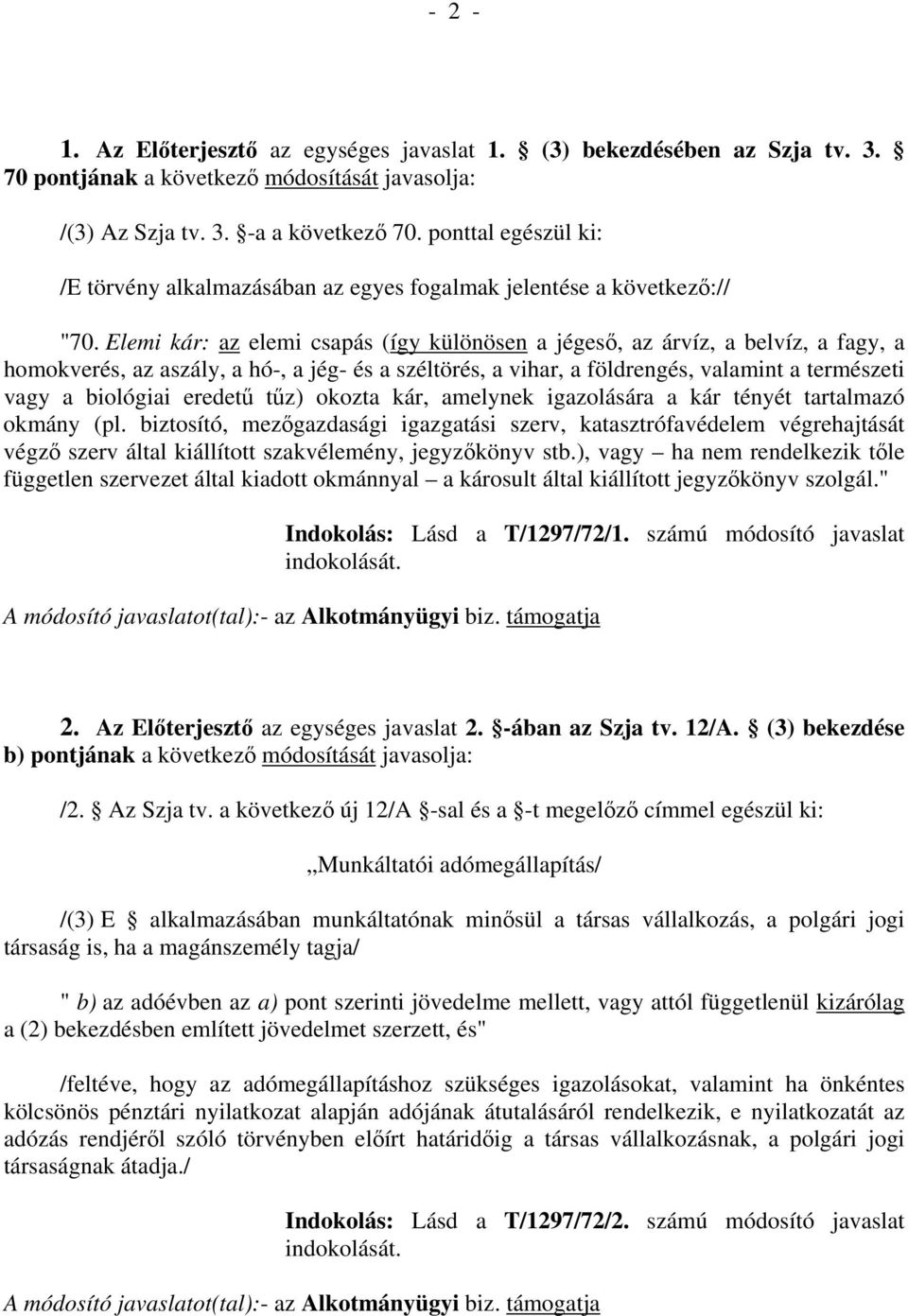 - 2 -

1. Az Előterjesztő az egységes javaslat 1. § (3) bekezdésében az Szja tv. 3. § 70 pontjának a következő módosítását javasolja:

/(3) Az Szja tv. 3. §-a a következő 70. ponttal egészül ki:

/E törvény alkalmazásában az egyes fogalmak jelentése a következő://

"70. Elemi kár: az elemi csapás (így különösen a jégeső, az árvíz, a belvíz, a fagy, a homokverés, az aszály, a hó-, a jég- és a széltörés, a vihar, a földrengés, valamint a természeti vagy a biológiai eredetű tűz) okozta kár, amelynek igazolására a kár tényét tartalmazó okmány (pl. biztosító, mezőgazdasági igazgatási szerv, katasztrófavédelem végrehajtását végző szerv által kiállított szakvélemény, jegyzőkönyv stb.), vagy – ha nem rendelkezik tőle független szervezet által kiadott okmánnyal – a károsult által kiállított jegyzőkönyv szolgál."

Indokolás: Lásd a T/1297/72/1. számú módosító javaslat indokolását.

A módosító javaslatot(tal):- az Alkotmányügyi biz. támogatja

2. Az Előterjesztő az egységes javaslat 2. §-ában az Szja tv. 12/A. § (3) bekezdése b) pontjának a következő módosítását javasolja:

/2. § Az Szja tv. a következő új 12/A §-sal és a §-t megelőző címmel egészül ki:

„Munkáltatói adómegállapítás/

/(3) E § alkalmazásában munkáltatónak minősül a társas vállalkozás, a polgári jogi társaság is, ha a magánszemély tagja/

" b) az adóévben az a) pont szerinti jövedelme mellett, vagy attól függetlenül kizárólag a (2) bekezdésben említett jövedelmet szerzett, és"

/feltéve, hogy az adómegállapításhoz szükséges igazolásokat, valamint ha önkéntes kölcsönös pénztári nyilatkozat alapján adójának átutalásáról rendelkezik, e nyilatkozatát az adózás rendjéről szóló törvényben előírt határidőig a társas vállalkozásnak, a polgári jogi társaságnak átadja./

Indokolás: Lásd a T/1297/72/2. számú módosító javaslat indokolását.

A módosító javaslatot(tal):- az Alkotmányügyi biz. támogatja